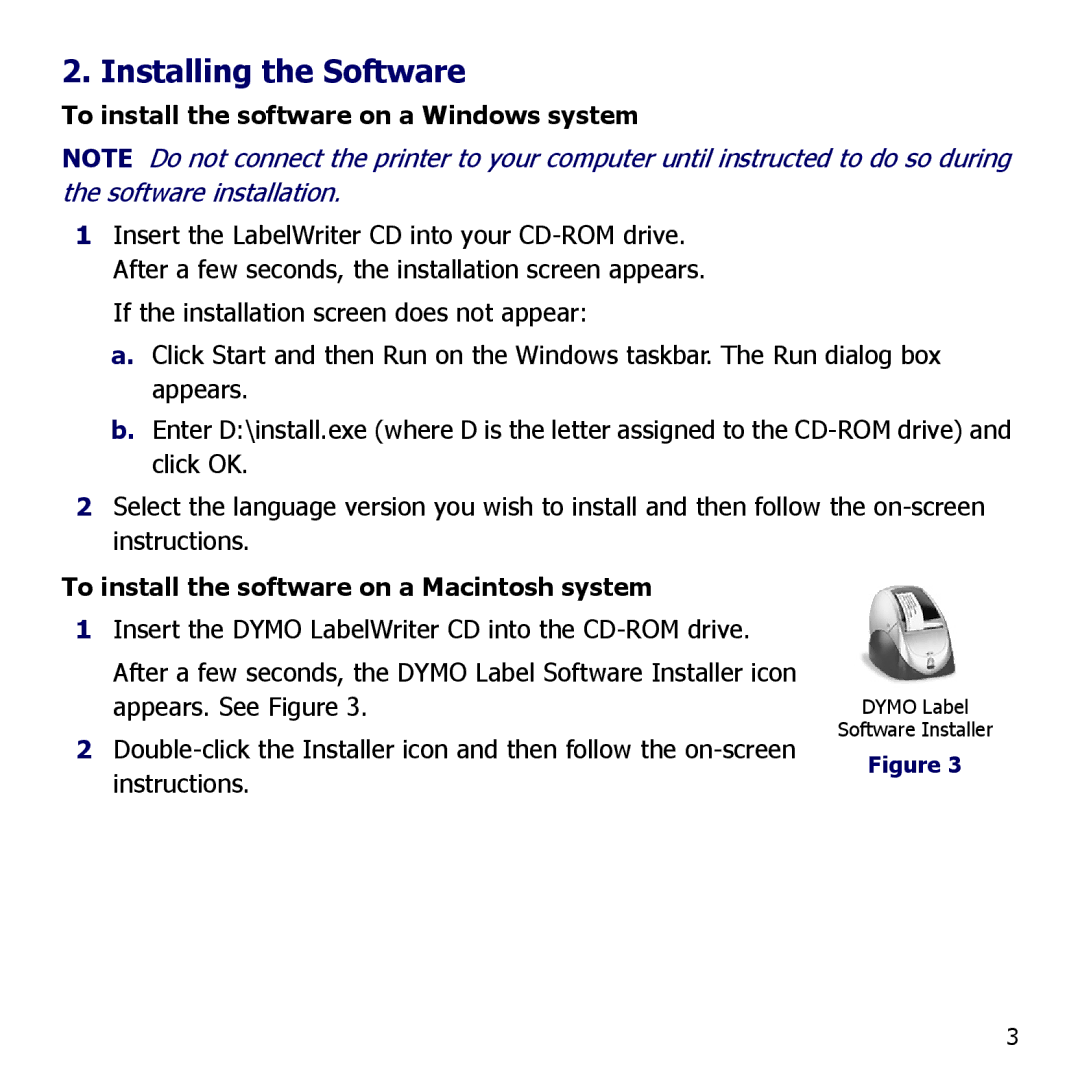 2. Installing the Software

To install the software on a Windows system

NOTE Do not connect the printer to your computer until instructed to do so during the software installation.

1 Insert the LabelWriter CD into your CD-ROM drive.
After a few seconds, the installation screen appears.

If the installation screen does not appear:

a. Click Start and then Run on the Windows taskbar. The Run dialog box appears.

b. Enter D:\install.exe (where D is the letter assigned to the CD-ROM drive) and click OK.

2 Select the language version you wish to install and then follow the on-screen instructions.

To install the software on a Macintosh system

1 Insert the DYMO LabelWriter CD into the CD-ROM drive.

After a few seconds, the DYMO Label Software Installer icon appears. See Figure 3.

2 Double-click the Installer icon and then follow the on-screen instructions.

DYMO Label Software Installer

Figure 3

3